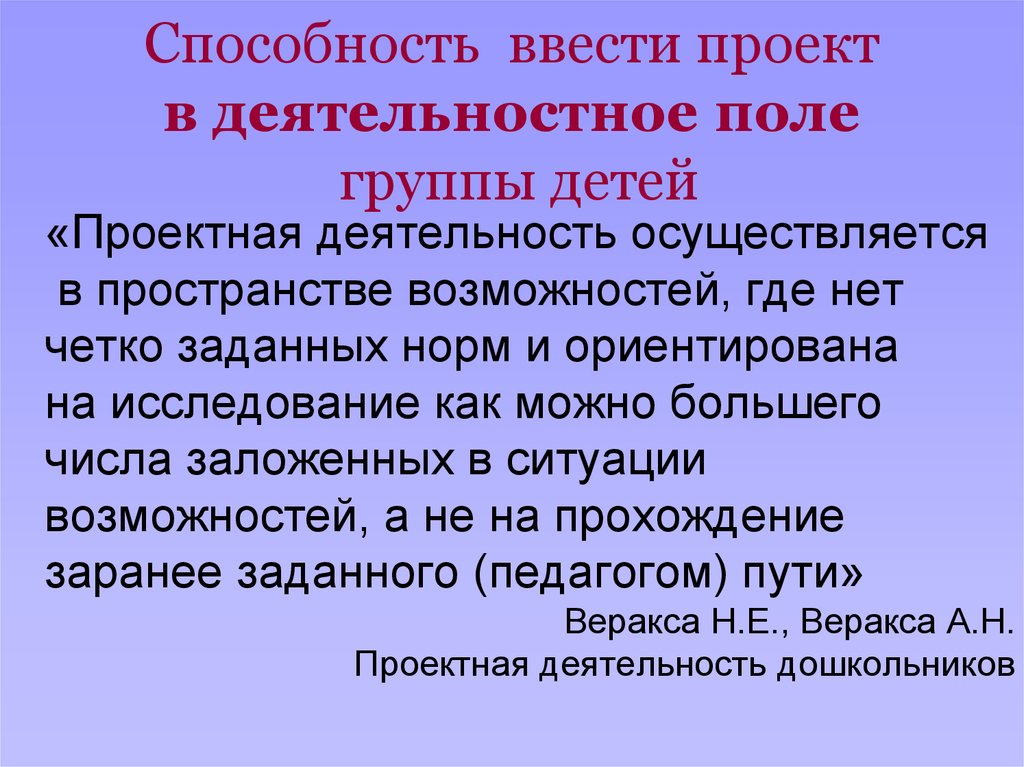 Способность ввести проект
в деятельностное поле
группы детей

«Проектная деятельность осуществляется в пространстве возможностей, где нет четко заданных норм и ориентирована на исследование как можно большего числа заложенных в ситуации возможностей, а не на прохождение заранее заданного (педагогом) пути»

Веракса Н.Е., Веракса А.Н.
Проектная деятельность дошкольников